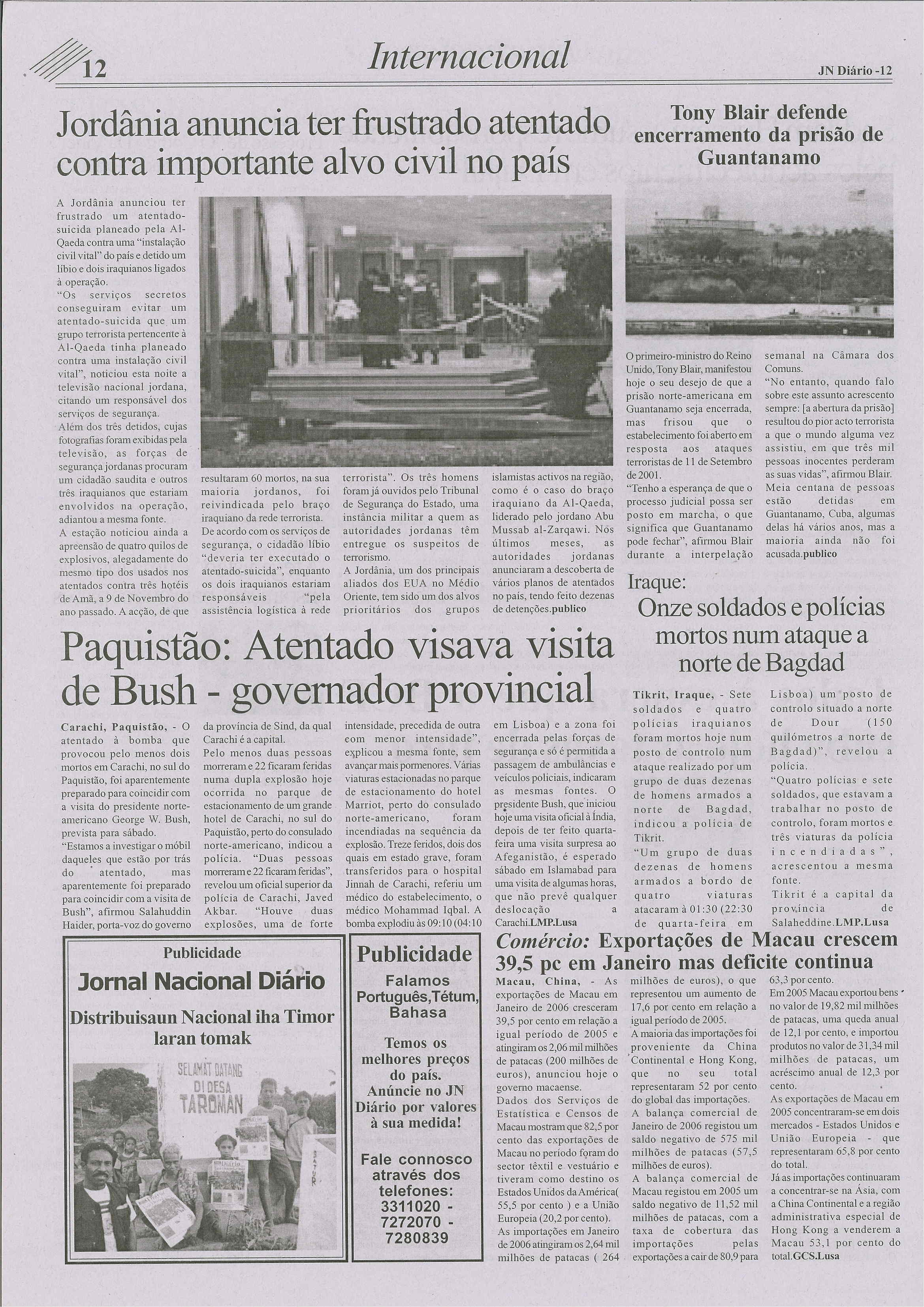 12

Internacional

JN Diário -12

Jordânia anuncia ter frustrado atentado contra importante alvo civil no país

A Jordânia anunciou ter frustrado um atentado-suicida planeado pela Al-Qaeda contra uma "instalação civil vital" do país e detido um líbio e dois iraquianos ligados à operação.
"Os serviços secretos conseguiram evitar um atentado-suicida que um grupo terrorista pertencente à Al-Qaeda tinha planeado contra uma instalação civil vital", noticiou esta noite a televisão nacional jordana, citando um responsável dos serviços de segurança.
Além dos três detidos, cujas fotografias foram exibidas pela televisão, as forças de segurança jordanas procuram um cidadão saudita e outros três iraquianos que estariam envolvidos na operação, adiantou a mesma fonte.
A estação noticiou ainda a apreensão de quatro quilos de explosivos, alegadamente do mesmo tipo dos usados nos atentados contra três hotéis de Amã, a 9 de Novembro do ano passado. A acção, de que resultaram 60 mortos, na sua maioria jordanos, foi reivindicada pelo braço iraquiano da rede terrorista.
De acordo com os serviços de segurança, o cidadão líbio "deveria ter executado o atentado-suicida", enquanto os dois iraquianos estariam responsáveis "pela assistência logística à rede terrorista". Os três homens foram já ouvidos pelo Tribunal de Segurança do Estado, uma instância militar a quem as autoridades jordanas têm entregue os suspeitos de terrorismo.
A Jordânia, um dos principais aliados dos EUA no Médio Oriente, tem sido um dos alvos prioritários dos grupos islamistas activos na região, como é o caso do braço iraquiano da Al-Qaeda, liderado pelo jordano Abu Mussab al-Zarqawi. Nos últimos meses, as autoridades jordanas anunciaram a descoberta de vários planos de atentados no país, tendo feito dezenas de detenções.publico

Tony Blair defende encerramento da prisão de Guantanamo

O primeiro-ministro do Reino Unido, Tony Blair, manifestou hoje o seu desejo de que a prisão norte-americana em Guantanamo seja encerrada, mas frisou que o estabelecimento foi aberto em resposta aos ataques terroristas de 11 de Setembro de 2001.
"Tenho a esperança de que o processo judicial possa ser posto em marcha, o que significa que Guantanamo pode fechar", afirmou Blair durante a interpelação semanal na Câmara dos Comuns.
"No entanto, quando falo sobre este assunto acrescento sempre: [a abertura da prisão] resultou do pior acto terrorista a que o mundo alguma vez assistiu, em que três mil pessoas inocentes perderam as suas vidas", afirmou Blair.
Meia centana de pessoas estão detidas em Guantanamo, Cuba, algumas delas há vários anos, mas a maioria ainda não foi acusada.publico

Iraque:
Onze soldados e polícias mortos num ataque a norte de Bagdad

Tikrit, Iraque, - Sete soldados e quatro polícias iraquianos foram mortos hoje num posto de controlo num ataque realizado por um grupo de duas dezenas de homens armados a norte de Bagdad, indicou a polícia de Tikrit.
"Um grupo de duas dezenas de homens armados a bordo de quatro viaturas atacaram à 01:30 (22:30 de quarta-feira em Lisboa) um posto de controlo situado a norte de Dour (150 quilómetros a norte de Bagdad)", revelou a polícia.
"Quatro polícias e sete soldados, que estavam a trabalhar no posto de controlo, foram mortos e três viaturas da polícia incendiadas", acrescentou a mesma fonte.
Tikrit é a capital da província de Salaheddine.LMP.Lusa

Paquistão: Atentado visava visita de Bush - governador provincial

Carachi, Paquistão, - O atentado à bomba que provocou pelo menos dois mortos em Carachi, no sul do Paquistão, foi aparentemente preparado para coincidir com a visita do presidente norte-americano George W. Bush, prevista para sábado.
"Estamos a investigar o móbil daqueles que estão por trás do atentado, mas aparentemente foi preparado para coincidir com a visita de Bush", afirmou Salahuddin Haider, porta-voz do governo da província de Sind, da qual Carachi é a capital.
Pelo menos duas pessoas morreram e 22 ficaram feridas numa dupla explosão hoje ocorrida no parque de estacionamento de um grande hotel de Carachi, no sul do Paquistão, perto do consulado norte-americano, indicou a polícia. "Duas pessoas morreram e 22 ficaram feridas", revelou um oficial superior da polícia de Carachi, Javed Akbar. "Houve duas explosões, uma de forte intensidade, precedida de outra com menor intensidade", explicou a mesma fonte, sem avançar mais pormenores. Várias viaturas estacionadas no parque de estacionamento do hotel Marriot, perto do consulado norte-americano, foram incendiadas na sequência da explosão. Treze feridos, dois dos quais em estado grave, foram transferidos para o hospital Jinnah de Carachi, referiu um médico do estabelecimento, o médico Mohammad Iqbal. A bomba explodiu às 09:10 (04:10 em Lisboa) e a zona foi encerrada pelas forças de segurança e só é permitida a passagem de ambulâncias e veículos policiais, indicaram as mesmas fontes. O presidente Bush, que iniciou hoje uma visita oficial à Índia, depois de ter feito quarta-feira uma visita surpresa ao Afeganistão, é esperado sábado em Islamabad para uma visita de algumas horas, que não prevê qualquer deslocação a Carachi.LMP.Lusa

Publicidade
Jornal Nacional Diário
Distribuisaun Nacional iha Timor laran tomak

SELAMAT DATANG DI DESA TAROMAN

Publicidade
Falamos Português,Tétum, Bahasa
Temos os melhores preços do país.
Anúncie no JN Diário por valores à sua medida!
Fale connosco através dos telefones:
3311020 - 7272070 - 7280839

Comércio: Exportações de Macau crescem 39,5 pc em Janeiro mas deficite continua

Macau, China, - As exportações de Macau em Janeiro de 2006 cresceram 39,5 por cento em relação a igual período de 2005 e atingiram os 2,06 mil milhões de patacas (200 milhões de euros), anunciou hoje o governo macaense.
Dados dos Serviços de Estatística e Censos de Macau mostram que 82,5 por cento das exportações de Macau no período foram do sector têxtil e vestuário e tiveram como destino os Estados Unidos da América( 55,5 por cento ) e a União Europeia (20,2 por cento).
As importações em Janeiro de 2006 atingiram os 2,64 mil milhões de patacas ( 264 milhões de euros), o que representou um aumento de 17,6 por cento em relação a igual período de 2005.
A maioria das importações foi proveniente da China Continental e Hong Kong, que no seu total representaram 52 por cento do global das importações.
A balança comercial de Janeiro de 2006 registou um saldo negativo de 575 mil milhões de patacas (57,5 milhões de euros).
A balança comercial de Macau registou em 2005 um saldo negativo de 11,52 mil milhões de patacas, com a taxa de cobertura das importações pelas exportações a cair de 80,9 para 63,3 por cento.
Em 2005 Macau exportou bens no valor de 19,82 mil milhões de patacas, uma queda anual de 12,1 por cento, e importou produtos no valor de 31,34 mil milhões de patacas, um acréscimo anual de 12,3 por cento.
As exportações de Macau em 2005 concentraram-se em dois mercados - Estados Unidos e União Europeia - que representaram 65,8 por cento do total.
Já as importações continuaram a concentrar-se na Ásia, com a China Continental e a região administrativa especial de Hong Kong a venderem a Macau 53,1 por cento do total.GCS.Lusa